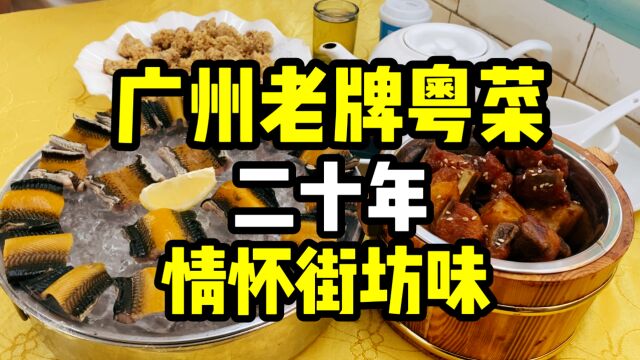 广州老牌粤菜
二十年
情怀街坊味